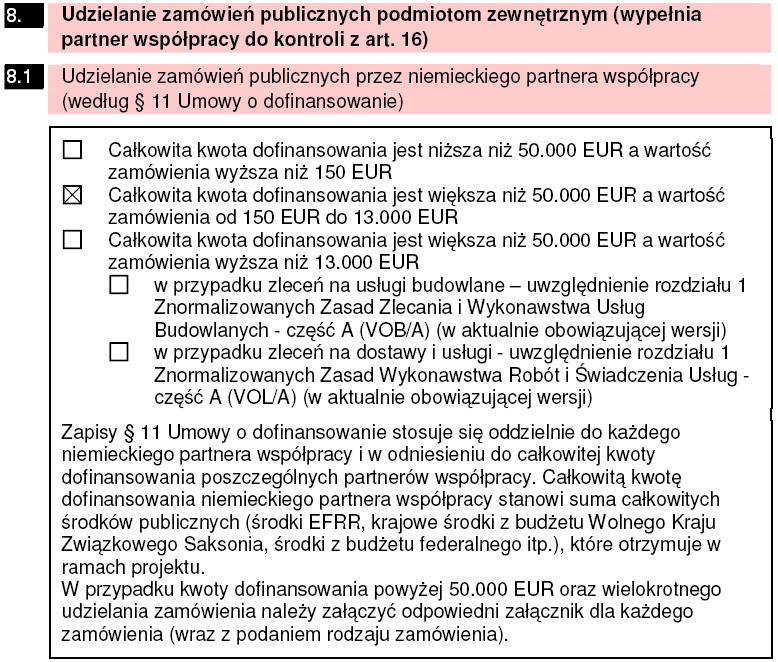 8. Udzielanie zamówień publicznych podmiotom zewnętrznym (wypełnia partner współpracy do kontroli z art. 16)

8.1 Udzielanie zamówień publicznych przez niemieckiego partnera współpracy (według § 11 Umowy o dofinansowanie)

☐ Całkowita kwota dofinansowania jest niższa niż 50.000 EUR a wartość zamówienia wyższa niż 150 EUR
☒ Całkowita kwota dofinansowania jest większa niż 50.000 EUR a wartość zamówienia od 150 EUR do 13.000 EUR
☐ Całkowita kwota dofinansowania jest większa niż 50.000 EUR a wartość zamówienia wyższa niż 13.000 EUR
☐ w przypadku zleceń na usługi budowlane – uwzględnienie rozdziału 1 Znormalizowanych Zasad Zlecania i Wykonawstwa Usług Budowlanych - część A (VOB/A) (w aktualnie obowiązującej wersji)
☐ w przypadku zleceń na dostawy i usługi - uwzględnienie rozdziału 1 Znormalizowanych Zasad Wykonawstwa Robót i Świadczenia Usług - część A (VOL/A) (w aktualnie obowiązującej wersji)

Zapisy § 11 Umowy o dofinansowanie stosuje się oddzielnie do każdego niemieckiego partnera współpracy i w odniesieniu do całkowitej kwoty dofinansowania poszczególnych partnerów współpracy. Całkowitą kwotę dofinansowania niemieckiego partnera współpracy stanowi suma całkowitych środków publicznych (środki EFRR, krajowe środki z budżetu Wolnego Kraju Związkowego Saksonia, środki z budżetu federalnego itp.), które otrzymuje w ramach projektu.
W przypadku kwoty dofinansowania powyżej 50.000 EUR oraz wielokrotnego udzielania zamówienia należy załączyć odpowiedni załącznik dla każdego zamówienia (wraz z podaniem rodzaju zamówienia).